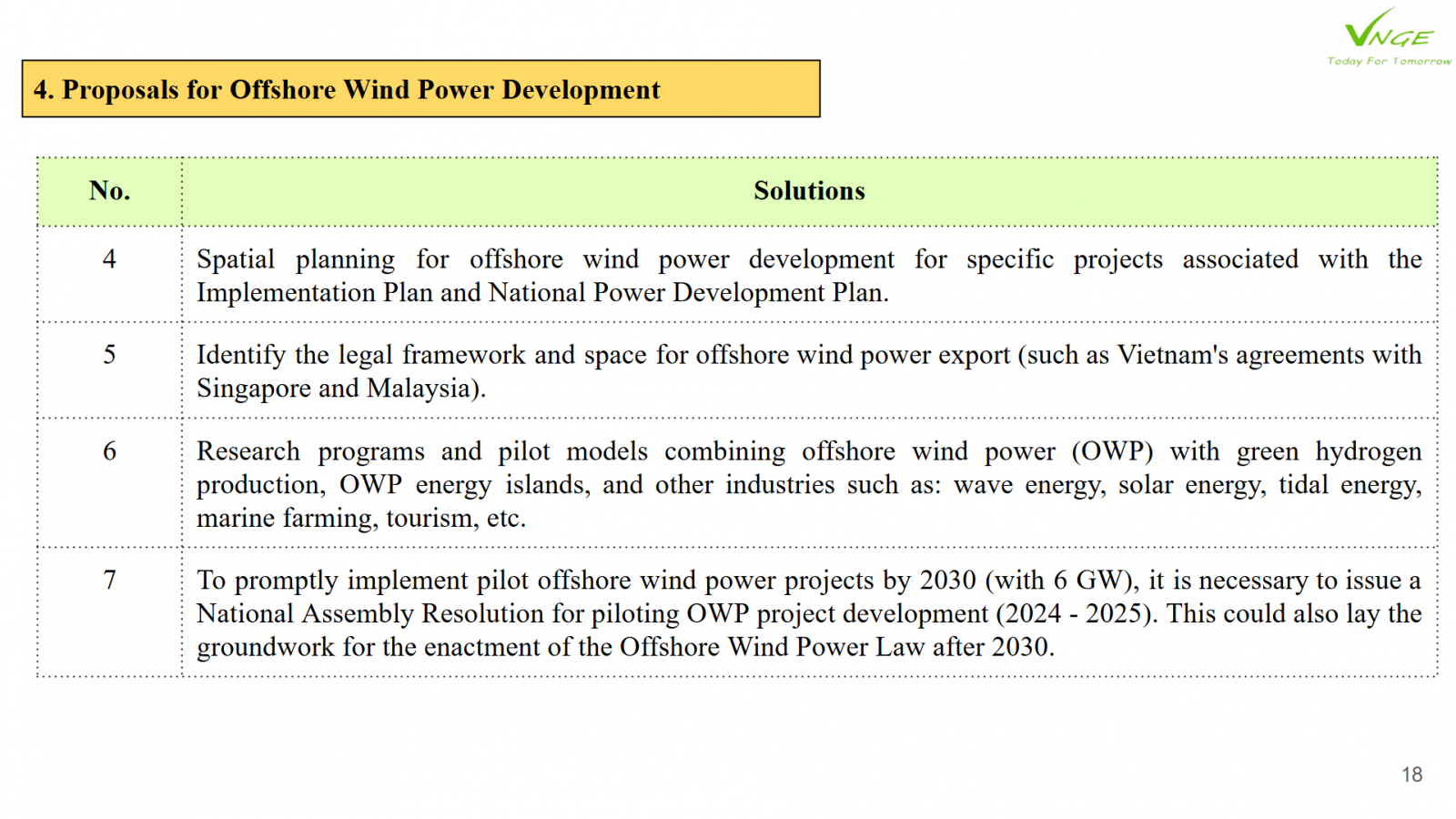 VNGE
Today For Tomorrow

4. Proposals for Offshore Wind Power Development

| No. | Solutions |
|---|---|
| 4 | Spatial planning for offshore wind power development for specific projects associated with the Implementation Plan and National Power Development Plan. |
| 5 | Identify the legal framework and space for offshore wind power export (such as Vietnam's agreements with Singapore and Malaysia). |
| 6 | Research programs and pilot models combining offshore wind power (OWP) with green hydrogen production, OWP energy islands, and other industries such as: wave energy, solar energy, tidal energy, marine farming, tourism, etc. |
| 7 | To promptly implement pilot offshore wind power projects by 2030 (with 6 GW), it is necessary to issue a National Assembly Resolution for piloting OWP project development (2024 - 2025). This could also lay the groundwork for the enactment of the Offshore Wind Power Law after 2030. |

18